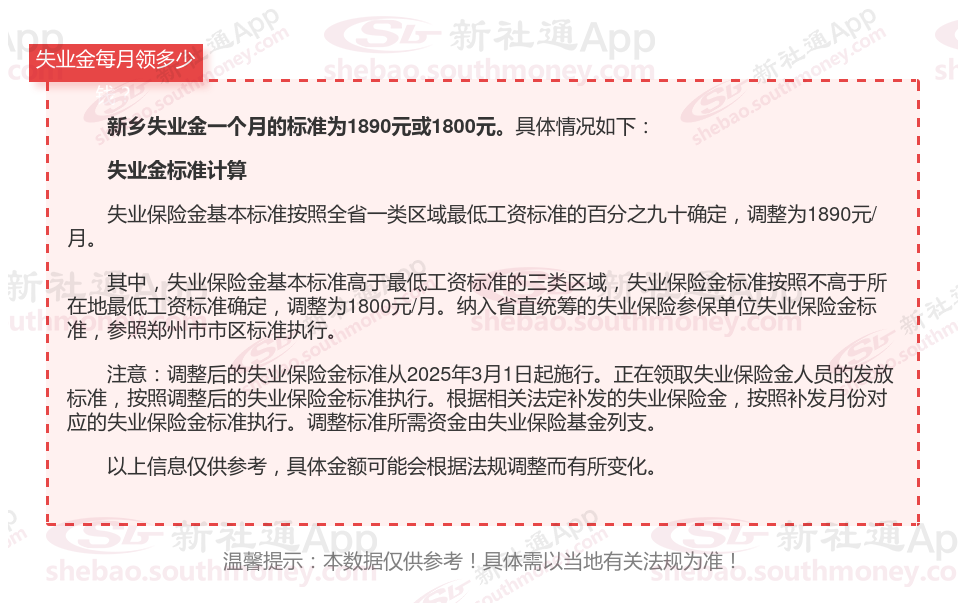 失业金每月领多少

新乡失业金一个月的标准为1890元或1800元。具体情况如下：

失业金标准计算

失业保险金基本标准按照全省一类区域最低工资标准的百分之九十确定，调整为1890元/月。

其中，失业保险金基本标准高于最低工资标准的三类区域，失业保险金标准按照不高于所在地最低工资标准确定，调整为1800元/月。纳入省直统筹的失业保险参保单位失业保险金标准，参照郑州市市区标准执行。

注意：调整后的失业保险金标准从2025年3月1日起施行。正在领取失业保险金人员的发放标准，按照调整后的失业保险金标准执行。根据相关法定补发的失业保险金，按照补发月份对应的失业保险金标准执行。调整标准所需资金由失业保险基金列支。

以上信息仅供参考，具体金额可能会根据法规调整而有所变化。

温馨提示：本数据仅供参考！具体需以当地有关法规为准！

新社通App
shebao.southmoney.com